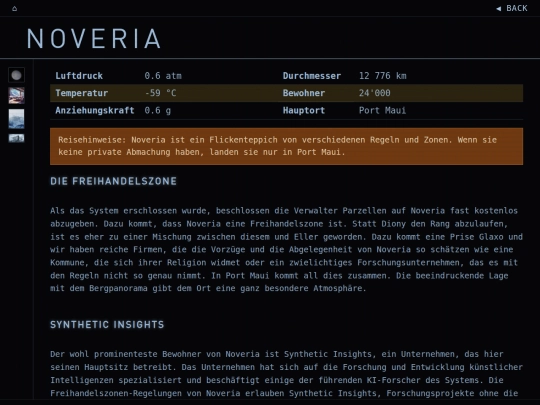 ◄ BACK

NOVERIA

| Luftdruck | 0.6 atm | Durchmesser | 12 776 km |
|---|---|---|---|
| Temperatur | -59 °C | Bewohner | 24'000 |
| Anziehungskraft | 0.6 g | Hauptort | Port Maui |

Reisehinweise: Noveria ist ein Flickenteppich von verschiedenen Regeln und Zonen. Wenn sie keine private Abmachung haben, landen sie nur in Port Maui.

DIE FREIHANDELSZONE

Als das System erschlossen wurde, beschlossen die Verwalter Parzellen auf Noveria fast kostenlos abzugeben. Dazu kommt, dass Noveria eine Freihandelszone ist. Statt Diony den Rang abzulaufen, ist es eher zu einer Mischung zwischen diesem und Eller geworden. Dazu kommt eine Prise Glaxo und wir haben reiche Firmen, die die Vorzüge und die Abgelegenheit von Noveria so schätzen wie eine Kommune, die sich ihrer Religion widmet oder ein zwielichtiges Forschungsunternehmen, das es mit den Regeln nicht so genau nimmt. In Port Maui kommt all dies zusammen. Die beeindruckende Lage mit dem Bergpanorama gibt dem Ort eine ganz besondere Atmosphäre.

SYNTHETIC INSIGHTS

Der wohl prominenteste Bewohner von Noveria ist Synthetic Insights, ein Unternehmen, das hier seinen Hauptsitz betreibt. Das Unternehmen hat sich auf die Forschung und Entwicklung künstlicher Intelligenzen spezialisiert und beschäftigt einige der führenden KI-Forscher des Systems. Die Freihandelszonen-Regelungen von Noveria erlauben Synthetic Insights, Forschungsprojekte ohne die